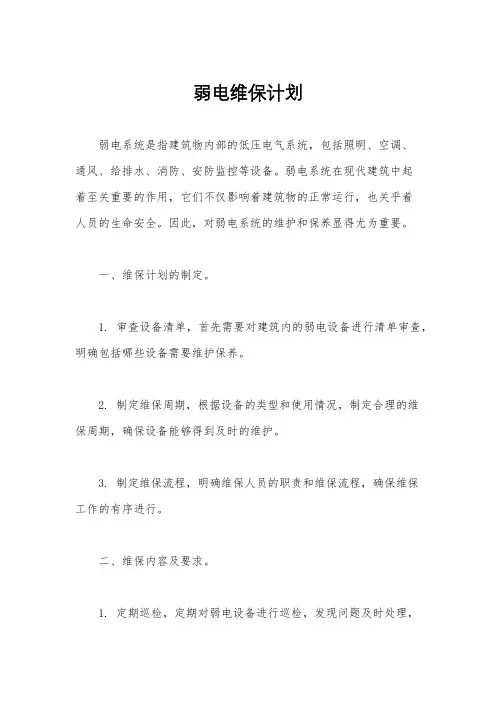 弱电维保计划

弱电系统是指建筑物内部的低压电气系统，包括照明、空调、通风、给排水、消防、安防监控等设备。弱电系统在现代建筑中起着至关重要的作用，它们不仅影响着建筑物的正常运行，也关乎着人员的生命安全。因此，对弱电系统的维护和保养显得尤为重要。

一、维保计划的制定。

1. 审查设备清单，首先需要对建筑内的弱电设备进行清单审查，明确包括哪些设备需要维护保养。

2. 制定维保周期，根据设备的类型和使用情况，制定合理的维保周期，确保设备能够得到及时的维护。

3. 制定维保流程，明确维保人员的职责和维保流程，确保维保工作的有序进行。

二、维保内容及要求。

1. 定期巡检，定期对弱电设备进行巡检，发现问题及时处理，